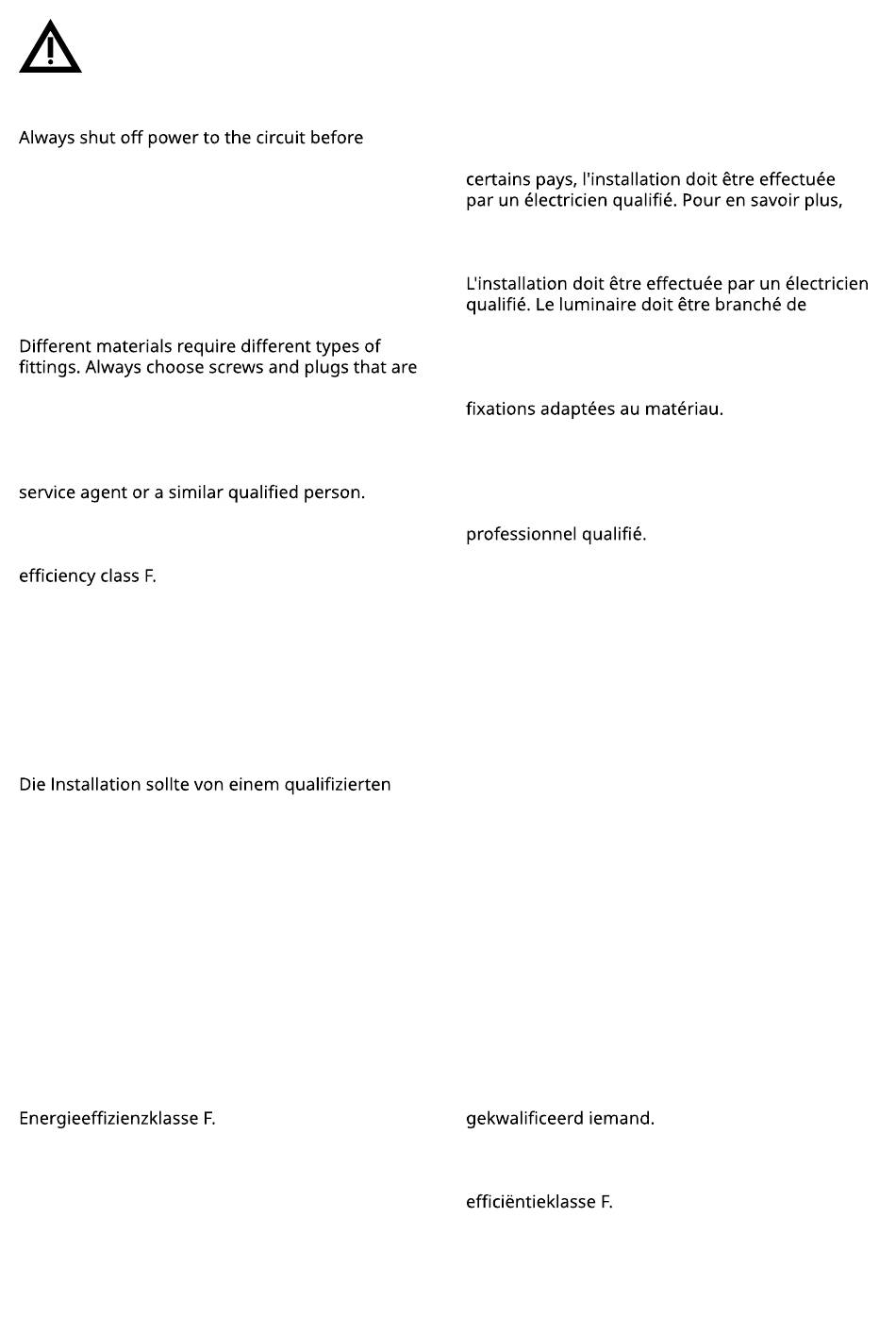 Always shut off power to the circuit before

Different materials require different types of fittings. Always choose screws and plugs that are

service agent or a similar qualified person.

efficiency class F.

Die Installation sollte von einem qualifizierten

Energieeffizienzklasse F.

certains pays, l'installation doit être effectuée par un électricien qualifié. Pour en savoir plus,

L'installation doit être effectuée par un électricien qualifié. Le luminaire doit être branché de

fixations adaptées au matériau.

professionnel qualifié.

gekwalificeerd iemand.

efficiëntieklasse F.